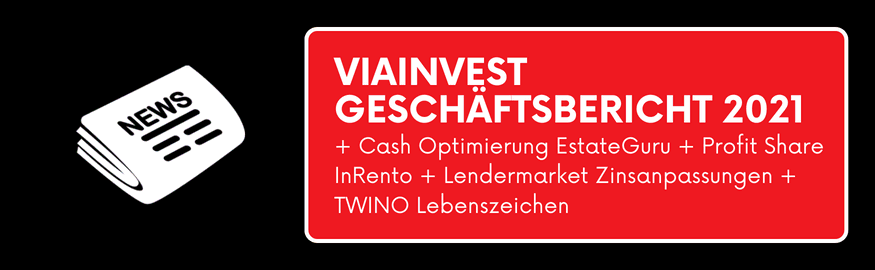 NEWS

VIAINVEST GESCHÄFTSBERICHT 2021
+ Cash Optimierung EstateGuru + Profit Share InRento + Lendermarket Zinsanpassungen + TWINO Lebenszeichen